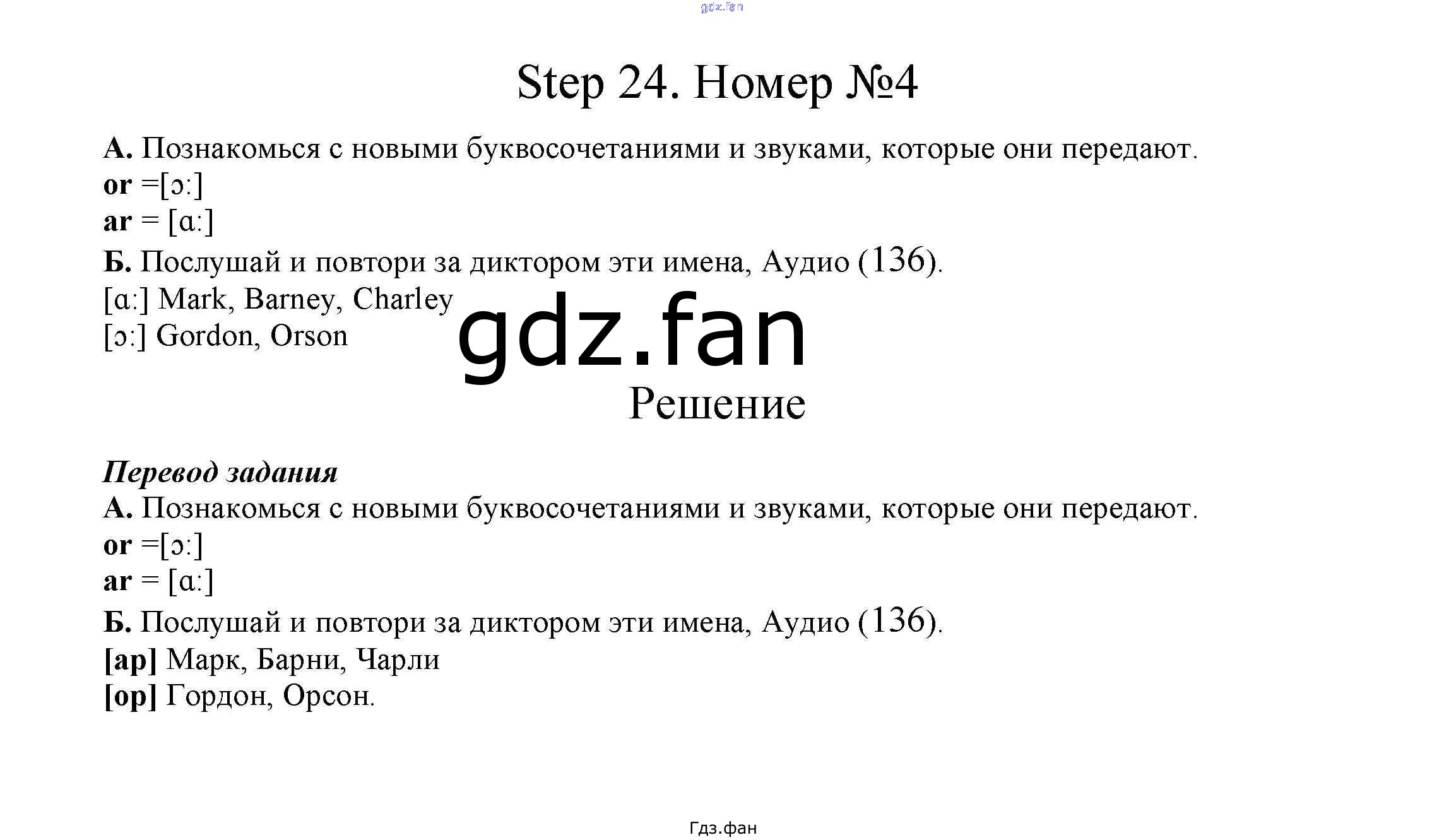 Step 24. Номер №4

А. Познакомься с новыми буквосочетаниями и звуками, которые они передают.
or =[ɔ:]
ar = [ɑ:]

Б. Послушай и повтори за диктором эти имена, Аудио (136).
[ɑ:] Mark, Barney, Charley
[ɔ:] Gordon, Orson

Решение

Перевод задания
А. Познакомься с новыми буквосочетаниями и звуками, которые они передают.
or =[ɔ:]
ar = [ɑ:]

Б. Послушай и повтори за диктором эти имена, Аудио (136).
[ар] Марк, Барни, Чарли
[ор] Гордон, Орсон.

Гдз.фан

gdz.fan